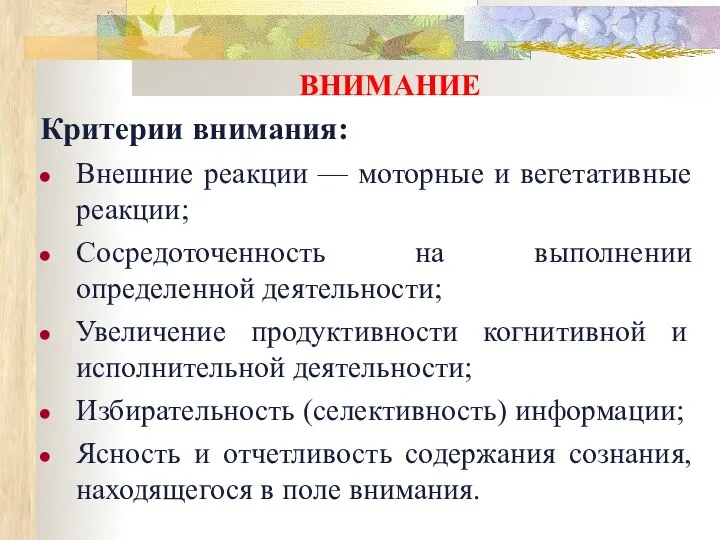 ВНИМАНИЕ

Критерии внимания:

• Внешние реакции — моторные и вегетативные реакции;
• Сосредоточенность на выполнении определенной деятельности;
• Увеличение продуктивности когнитивной и исполнительной деятельности;
• Избирательность (селективность) информации;
• Ясность и отчетливость содержания сознания, находящегося в поле внимания.